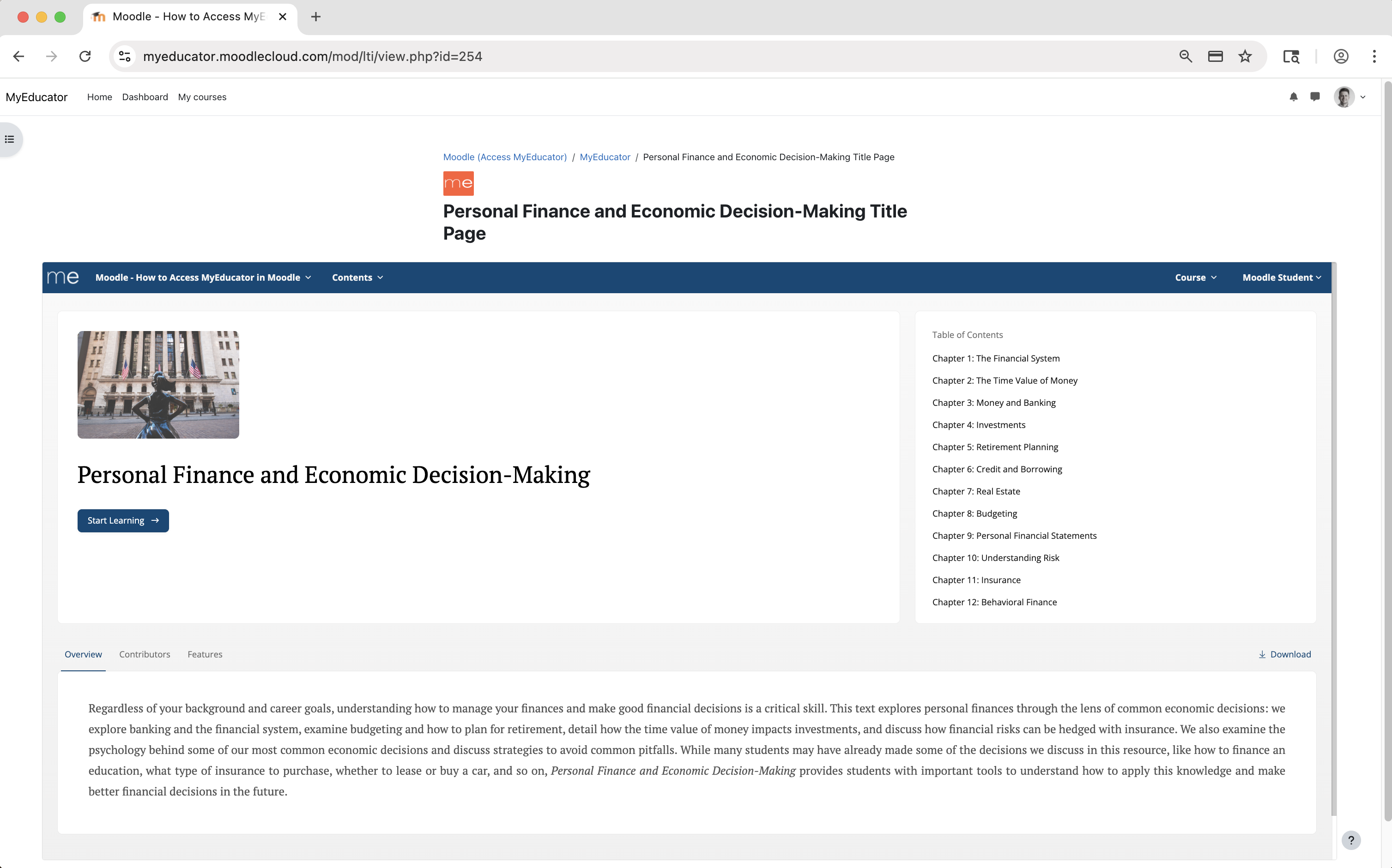 Moodle - How to Access MyE

myeducator.moodlecloud.com/mod/lti/view.php?id=254

MyEducator Home Dashboard My courses

Moodle (Access MyEducator) / MyEducator / Personal Finance and Economic Decision-Making Title Page

me

Personal Finance and Economic Decision-Making Title Page

me Moodle - How to Access MyEducator in Moodle Contents Course Moodle Student

Personal Finance and Economic Decision-Making

Start Learning →

Table of Contents

Chapter 1: The Financial System

Chapter 2: The Time Value of Money

Chapter 3: Money and Banking

Chapter 4: Investments

Chapter 5: Retirement Planning

Chapter 6: Credit and Borrowing

Chapter 7: Real Estate

Chapter 8: Budgeting

Chapter 9: Personal Financial Statements

Chapter 10: Understanding Risk

Chapter 11: Insurance

Chapter 12: Behavioral Finance

Overview Contributors Features Download

Regardless of your background and career goals, understanding how to manage your finances and make good financial decisions is a critical skill. This text explores personal finances through the lens of common economic decisions: we explore banking and the financial system, examine budgeting and how to plan for retirement, detail how the time value of money impacts investments, and discuss how financial risks can be hedged with insurance. We also examine the psychology behind some of our most common economic decisions and discuss strategies to avoid common pitfalls. While many students may have already made some of the decisions we discuss in this resource, like how to finance an education, what type of insurance to purchase, whether to lease or buy a car, and so on, Personal Finance and Economic Decision-Making provides students with important tools to understand how to apply this knowledge and make better financial decisions in the future.

?